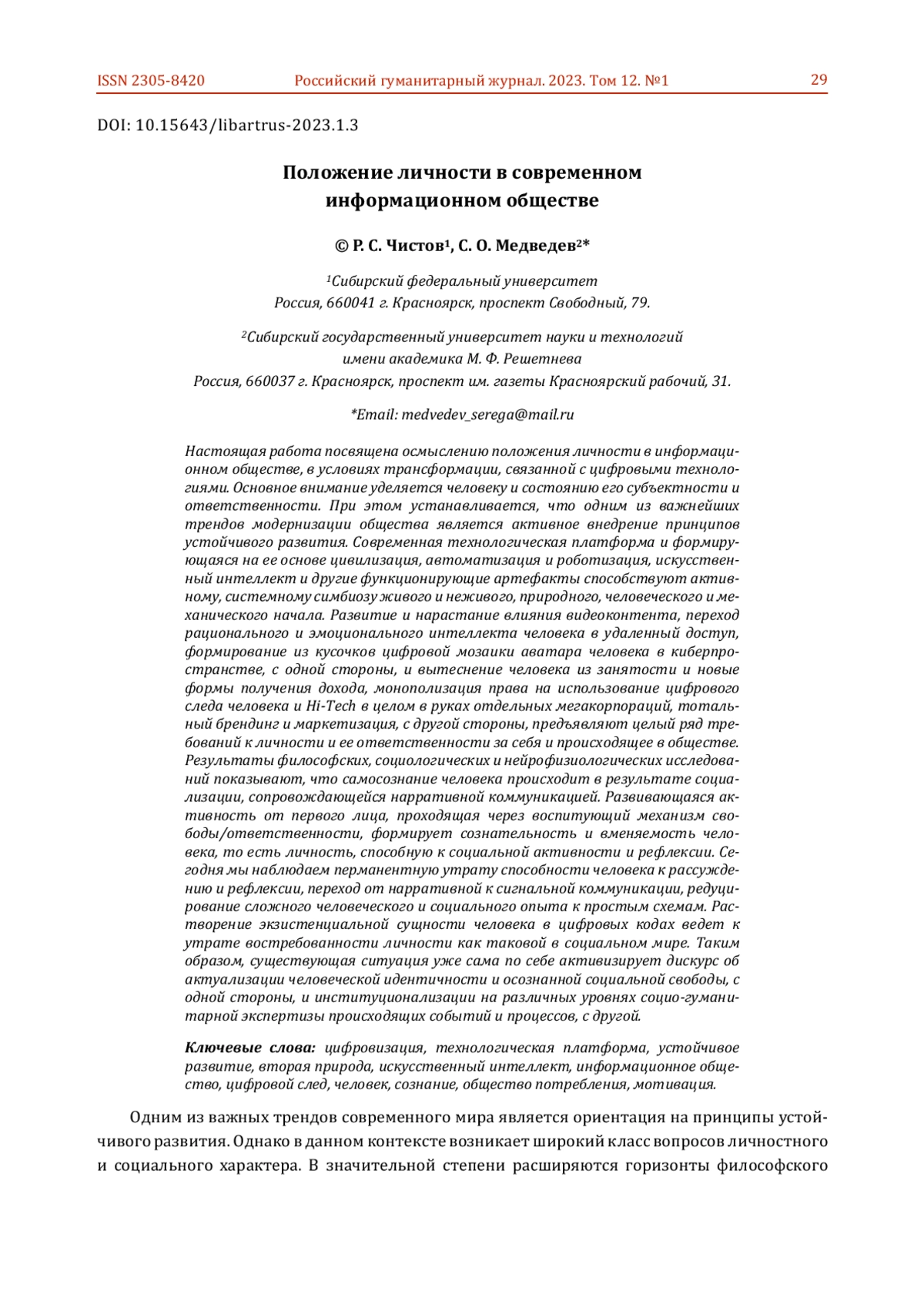 ISSN 2305-8420 Российский гуманитарный журнал. 2023. Том 12. №1 29

DOI: 10.15643/libartrus-2023.1.3

Положение личности в современном информационном обществе

© Р. С. Чистов¹, С. О. Медведев²*

¹Сибирский федеральный университет
Россия, 660041 г. Красноярск, проспект Свободный, 79.

²Сибирский государственный университет науки и технологий имени академика М. Ф. Решетнева
Россия, 660037 г. Красноярск, проспект им. газеты Красноярский рабочий, 31.

*Email: medvedev_serega@mail.ru

Настоящая работа посвящена осмыслению положения личности в информационном обществе, в условиях трансформации, связанной с цифровыми технологиями. Основное внимание уделяется человеку и состоянию его субъектности и ответственности. При этом устанавливается, что одним из важнейших трендов модернизации общества является активное внедрение принципов устойчивого развития. Современная технологическая платформа и формирующаяся на ее основе цивилизация, автоматизация и роботизация, искусственный интеллект и другие функционирующие артефакты способствуют активному, системному симбиозу живого и неживого, природного, человеческого и механического начала. Развитие и нарастание влияния видеоконтента, переход рационального и эмоционального интеллекта человека в удаленный доступ, формирование из кусочков цифровой мозаики аватара человека в киберпространстве, с одной стороны, и вытеснение человека из занятости и новые формы получения дохода, монополизация права на использование цифрового следа человека и Hi-Tech в целом в руках отдельных мегакорпораций, тотальный брендинг и маркетизация, с другой стороны, предъявляют целый ряд требований к личности и ее ответственности за себя и происходящее в обществе. Результаты философских, социологических и нейрофизиологических исследований показывают, что самосознание человека происходит в результате социализации, сопровождающейся нарративной коммуникацией. Развивающаяся активность от первого лица, проходящая через воспитующий механизм свободы/ответственности, формирует сознательность и вменяемость человека, то есть личность, способную к социальной активности и рефлексии. Сегодня мы наблюдаем перманентную утрату способности человека к рассуждению и рефлексии, переход от нарративной к сигнальной коммуникации, редуцирование сложного человеческого и социального опыта к простым схемам. Растворение экзистенциальной сущности человека в цифровых кодах ведет к утрате востребованности личности как таковой в социальном мире. Таким образом, существующая ситуация уже сама по себе активизирует дискурс об актуализации человеческой идентичности и осознанной социальной свободы, с одной стороны, и институционализации на различных уровнях социо-гуманитарной экспертизы происходящих событий и процессов, с другой.

Ключевые слова: цифровизация, технологическая платформа, устойчивое развитие, вторая природа, искусственный интеллект, информационное общество, цифровой след, человек, сознание, общество потребления, мотивация.

Одним из важных трендов современного мира является ориентация на принципы устойчивого развития. Однако в данном контексте возникает широкий класс вопросов личностного и социального характера. В значительной степени расширяются горизонты философского